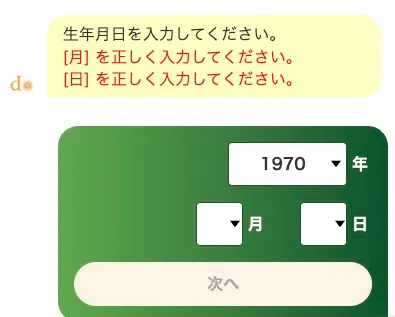 生年月日を入力してください。
[月] を正しく入力してください。
[日] を正しく入力してください。

d

1970 年

月 日

次へ